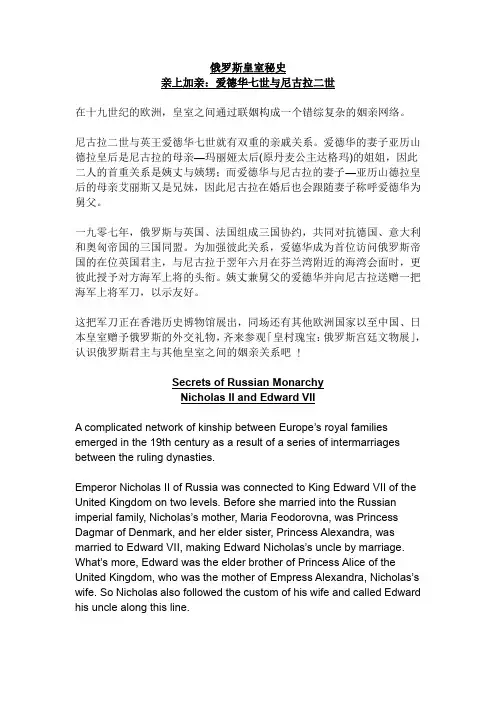 俄罗斯皇室秘史
亲上加亲：爱德华七世与尼古拉二世

在十九世纪的欧洲，皇室之间通过联姻构成一个错综复杂的姻亲网络。

尼古拉二世与英王爱德华七世就有双重的亲戚关系。爱德华的妻子亚历山德拉皇后是尼古拉的母亲—玛丽娅太后(原丹麦公主达格玛)的姐姐，因此二人的首重关系是姨丈与姨甥；而爱德华与尼古拉的妻子—亚历山德拉皇后的母亲艾丽斯又是兄妹，因此尼古拉在婚后也会跟随妻子称呼爱德华为舅父。

一九零七年，俄罗斯与英国、法国组成三国协约，共同对抗德国、意大利和奥匈帝国的三国同盟。为加强彼此关系，爱德华成为首位访问俄罗斯帝国的在位英国君主，与尼古拉于翌年六月在芬兰湾附近的海湾会面时，更彼此授予对方海军上将的头衔。姨丈兼舅父的爱德华并向尼古拉送赠一把海军上将军刀，以示友好。

这把军刀正在香港历史博物馆展出，同场还有其他欧洲国家以至中国、日本皇室赠予俄罗斯的外交礼物，齐来参观「皇村瑰宝：俄罗斯宫廷文物展」，认识俄罗斯君主与其他皇室之间的姻亲关系吧 ！

Secrets of Russian Monarchy
Nicholas II and Edward VII

A complicated network of kinship between Europe's royal families emerged in the 19th century as a result of a series of intermarriages between the ruling dynasties.

Emperor Nicholas II of Russia was connected to King Edward VII of the United Kingdom on two levels. Before she married into the Russian imperial family, Nicholas's mother, Maria Feodorovna, was Princess Dagmar of Denmark, and her elder sister, Princess Alexandra, was married to Edward VII, making Edward Nicholas's uncle by marriage. What's more, Edward was the elder brother of Princess Alice of the United Kingdom, who was the mother of Empress Alexandra, Nicholas's wife. So Nicholas also followed the custom of his wife and called Edward his uncle along this line.